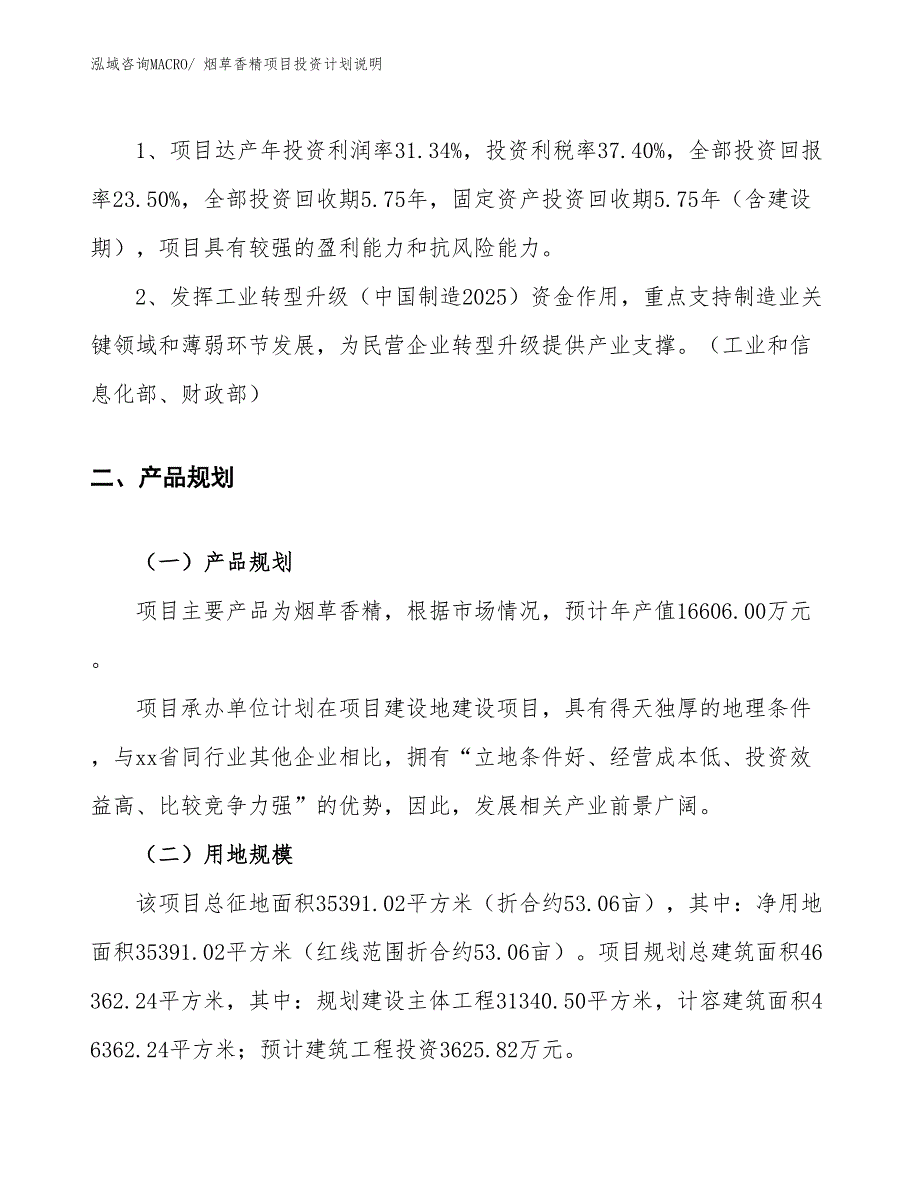 泓域咨询MACRO/ 烟草香精项目投资计划说明

1、项目达产年投资利润率31.34%，投资利税率37.40%，全部投资回报率23.50%，全部投资回收期5.75年，固定资产投资回收期5.75年（含建设期），项目具有较强的盈利能力和抗风险能力。

2、发挥工业转型升级（中国制造2025）资金作用，重点支持制造业关键领域和薄弱环节发展，为民营企业转型升级提供产业支撑。（工业和信息化部、财政部）

二、产品规划

（一）产品规划

项目主要产品为烟草香精，根据市场情况，预计年产值16606.00万元。

项目承办单位计划在项目建设地建设项目，具有得天独厚的地理条件，与xx省同行业其他企业相比，拥有“立地条件好、经营成本低、投资效益高、比较竞争力强”的优势，因此，发展相关产业前景广阔。

（二）用地规模

该项目总征地面积35391.02平方米（折合约53.06亩），其中：净用地面积35391.02平方米（红线范围折合约53.06亩）。项目规划总建筑面积46362.24平方米，其中：规划建设主体工程31340.50平方米，计容建筑面积46362.24平方米；预计建筑工程投资3625.82万元。